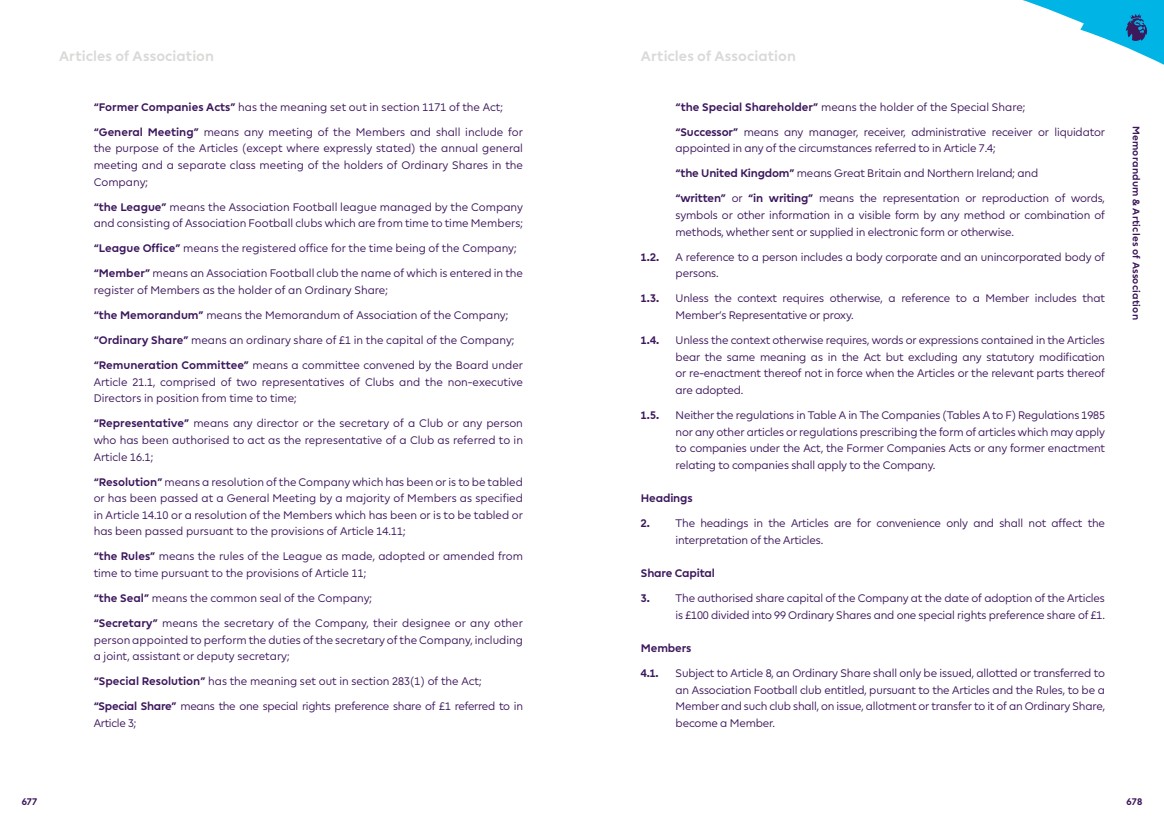 Articles of Association

"Former Companies Acts" has the meaning set out in section 1171 of the Act;

"General Meeting" means any meeting of the Members and shall include for the purpose of the Articles (except where expressly stated) the annual general meeting and a separate class meeting of the holders of Ordinary Shares in the Company;

"the League" means the Association Football league managed by the Company and consisting of Association Football clubs which are from time to time Members;

"League Office" means the registered office for the time being of the Company;

"Member" means an Association Football club the name of which is entered in the register of Members as the holder of an Ordinary Share;

"the Memorandum" means the Memorandum of Association of the Company;

"Ordinary Share" means an ordinary share of £1 in the capital of the Company;

"Remuneration Committee" means a committee convened by the Board under Article 21.1, comprised of two representatives of Clubs and the non-executive Directors in position from time to time;

"Representative" means any director or the secretary of a Club or any person who has been authorised to act as the representative of a Club as referred to in Article 16.1;

"Resolution" means a resolution of the Company which has been or is to be tabled or has been passed at a General Meeting by a majority of Members as specified in Article 14.10 or a resolution of the Members which has been or is to be tabled or has been passed pursuant to the provisions of Article 14.11;

"the Rules" means the rules of the League as made, adopted or amended from time to time pursuant to the provisions of Article 11;

"the Seal" means the common seal of the Company;

"Secretary" means the secretary of the Company, their designee or any other person appointed to perform the duties of the secretary of the Company, including a joint, assistant or deputy secretary;

"Special Resolution" has the meaning set out in section 283(1) of the Act;

"Special Share" means the one special rights preference share of £1 referred to in Article 3;

677

Articles of Association

"the Special Shareholder" means the holder of the Special Share;

"Successor" means any manager, receiver, administrative receiver or liquidator appointed in any of the circumstances referred to in Article 7.4;

"the United Kingdom" means Great Britain and Northern Ireland; and

"written" or "in writing" means the representation or reproduction of words, symbols or other information in a visible form by any method or combination of methods, whether sent or supplied in electronic form or otherwise.

1.2. A reference to a person includes a body corporate and an unincorporated body of persons.

1.3. Unless the context requires otherwise, a reference to a Member includes that Member's Representative or proxy.

1.4. Unless the context otherwise requires, words or expressions contained in the Articles bear the same meaning as in the Act but excluding any statutory modification or re-enactment thereof not in force when the Articles or the relevant parts thereof are adopted.

1.5. Neither the regulations in Table A in The Companies (Tables A to F) Regulations 1985 nor any other articles or regulations prescribing the form of articles which may apply to companies under the Act, the Former Companies Acts or any former enactment relating to companies shall apply to the Company.

Headings

2. The headings in the Articles are for convenience only and shall not affect the interpretation of the Articles.

Share Capital

3. The authorised share capital of the Company at the date of adoption of the Articles is £100 divided into 99 Ordinary Shares and one special rights preference share of £1.

Members

4.1. Subject to Article 8, an Ordinary Share shall only be issued, allotted or transferred to an Association Football club entitled, pursuant to the Articles and the Rules, to be a Member and such club shall, on issue, allotment or transfer to it of an Ordinary Share, become a Member.

Memorandum & Articles of Association

678